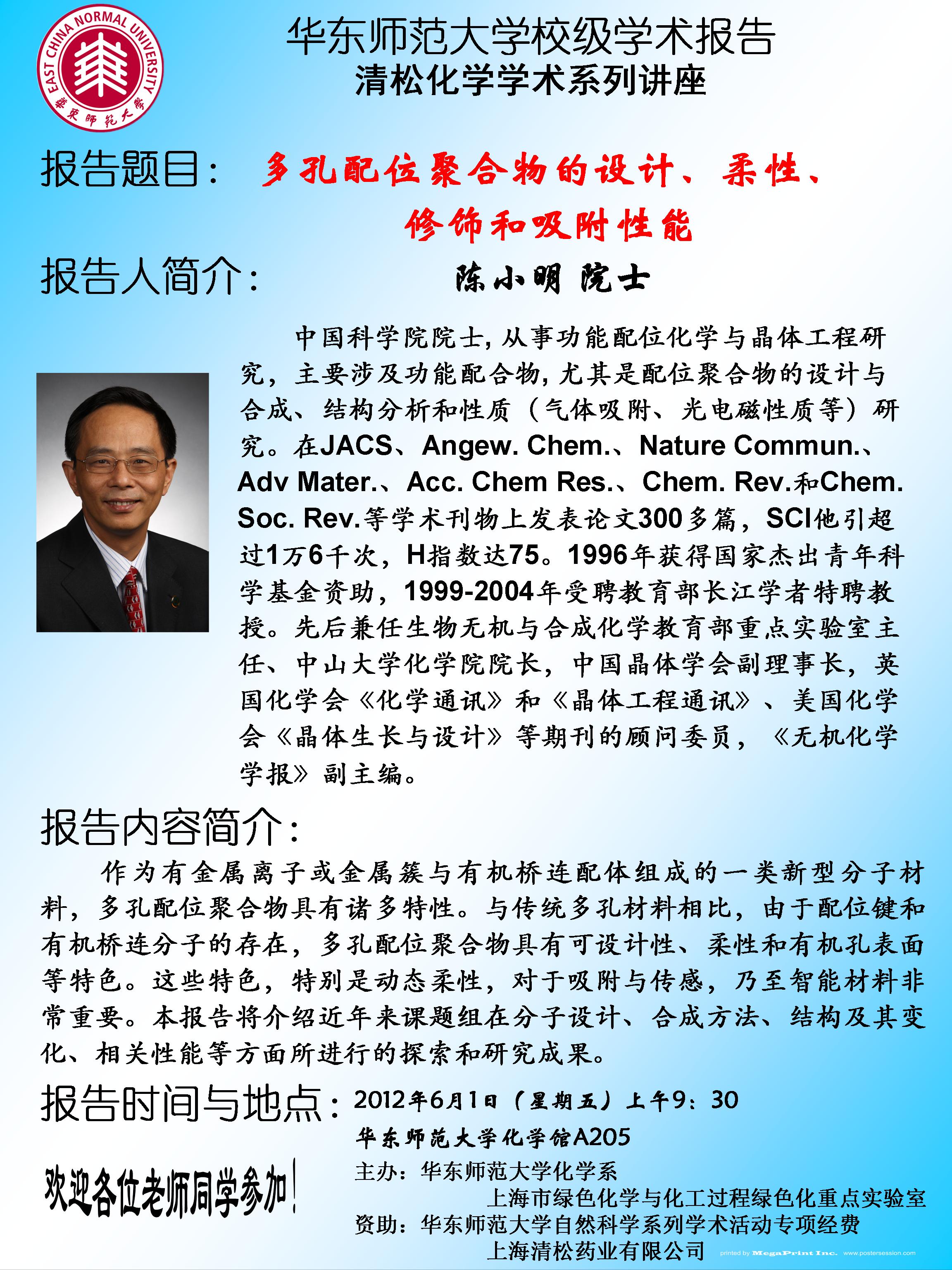 EAST CHINA NORMAL UNIVERSITY
華東師範大學

华东师范大学校级学术报告
清松化学学术系列讲座

报告题目： 多孔配位聚合物的设计、柔性、修饰和吸附性能

报告人简介： 陈小明 院士

中国科学院院士，从事功能配位化学与晶体工程研究，主要涉及功能配合物，尤其是配位聚合物的设计与合成、结构分析和性质（气体吸附、光电磁性质等）研究。在JACS、Angew. Chem.、Nature Commun.、Adv Mater.、Acc. Chem Res.、Chem. Rev.和Chem. Soc. Rev.等学术刊物上发表论文300多篇，SCI他引超过1万6千次，H指数达75。1996年获得国家杰出青年科学基金资助，1999-2004年受聘教育部长江学者特聘教授。先后兼任生物无机与合成化学教育部重点实验室主任、中山大学化学院院长，中国晶体学会副理事长，英国化学会《化学通讯》和《晶体工程通讯》、美国化学会《晶体生长与设计》等期刊的顾问委员，《无机化学学报》副主编。

报告内容简介：

作为有金属离子或金属簇与有机桥连配体组成的一类新型分子材料，多孔配位聚合物具有诸多特性。与传统多孔材料相比，由于配位键和有机桥连分子的存在，多孔配位聚合物具有可设计性、柔性和有机孔表面等特色。这些特色，特别是动态柔性，对于吸附与传感，乃至智能材料非常重要。本报告将介绍近年来课题组在分子设计、合成方法、结构及其变化、相关性能等方面所进行的探索和研究成果。

报告时间与地点：2012年6月1日（星期五）上午9：30
华东师范大学化学馆A205

欢迎各位老师同学参加！

主办：华东师范大学化学系
上海市绿色化学与化工过程绿色化重点实验室
资助：华东师范大学自然科学系列学术活动专项经费
上海清松药业有限公司

printed by MegaPrint Inc. www.postersession.com